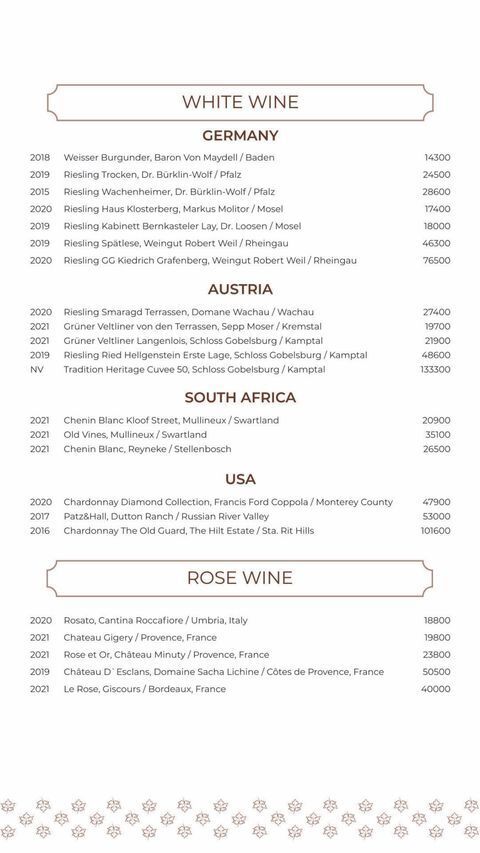 WHITE WINE

GERMANY

| | | |
|---|---|---|
| 2018 | Weisser Burgunder, Baron Von Maydell / Baden | 14300 |
| 2019 | Riesling Trocken, Dr. Bürklin-Wolf / Pfalz | 24500 |
| 2015 | Riesling Wachenheimer, Dr. Bürklin-Wolf / Pfalz | 28600 |
| 2020 | Riesling Haus Klosterberg, Markus Molitor / Mosel | 17400 |
| 2019 | Riesling Kabinett Bernkasteler Lay, Dr. Loosen / Mosel | 18000 |
| 2019 | Riesling Spätlese, Weingut Robert Weil / Rheingau | 46300 |
| 2020 | Riesling GG Kiedrich Grafenberg, Weingut Robert Weil / Rheingau | 76500 |

AUSTRIA

| | | |
|---|---|---|
| 2020 | Riesling Smaragd Terrassen, Domane Wachau / Wachau | 27400 |
| 2021 | Grüner Veltliner von den Terrassen, Sepp Moser / Kremstal | 19700 |
| 2021 | Grüner Veltliner Langenlois, Schloss Gobelsburg / Kamptal | 21900 |
| 2019 | Riesling Ried Hellgenstein Erste Lage, Schloss Gobelsburg / Kamptal | 48600 |
| NV | Tradition Heritage Cuvee 50, Schloss Gobelsburg / Kamptal | 133300 |

SOUTH AFRICA

| | | |
|---|---|---|
| 2021 | Chenin Blanc Kloof Street, Mullineux / Swartland | 20900 |
| 2021 | Old Vines, Mullineux / Swartland | 35100 |
| 2021 | Chenin Blanc, Reyneke / Stellenbosch | 26500 |

USA

| | | |
|---|---|---|
| 2020 | Chardonnay Diamond Collection, Francis Ford Coppola / Monterey County | 47900 |
| 2017 | Patz&Hall, Dutton Ranch / Russian River Valley | 53000 |
| 2016 | Chardonnay The Old Guard, The Hilt Estate / Sta. Rit Hills | 101600 |

ROSE WINE

| | | |
|---|---|---|
| 2020 | Rosato, Cantina Roccafiore / Umbria, Italy | 18800 |
| 2021 | Chateau Gigery / Provence, France | 19800 |
| 2021 | Rose et Or, Château Minuty / Provence, France | 23800 |
| 2019 | Château D` Esclans, Domaine Sacha Lichine / Côtes de Provence, France | 50500 |
| 2021 | Le Rose, Giscours / Bordeaux, France | 40000 |